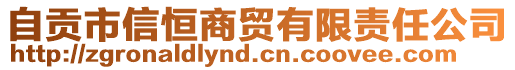 自贡市信恒商贸有限责任公司
http://zgronaldlynd.cn.coovee.com